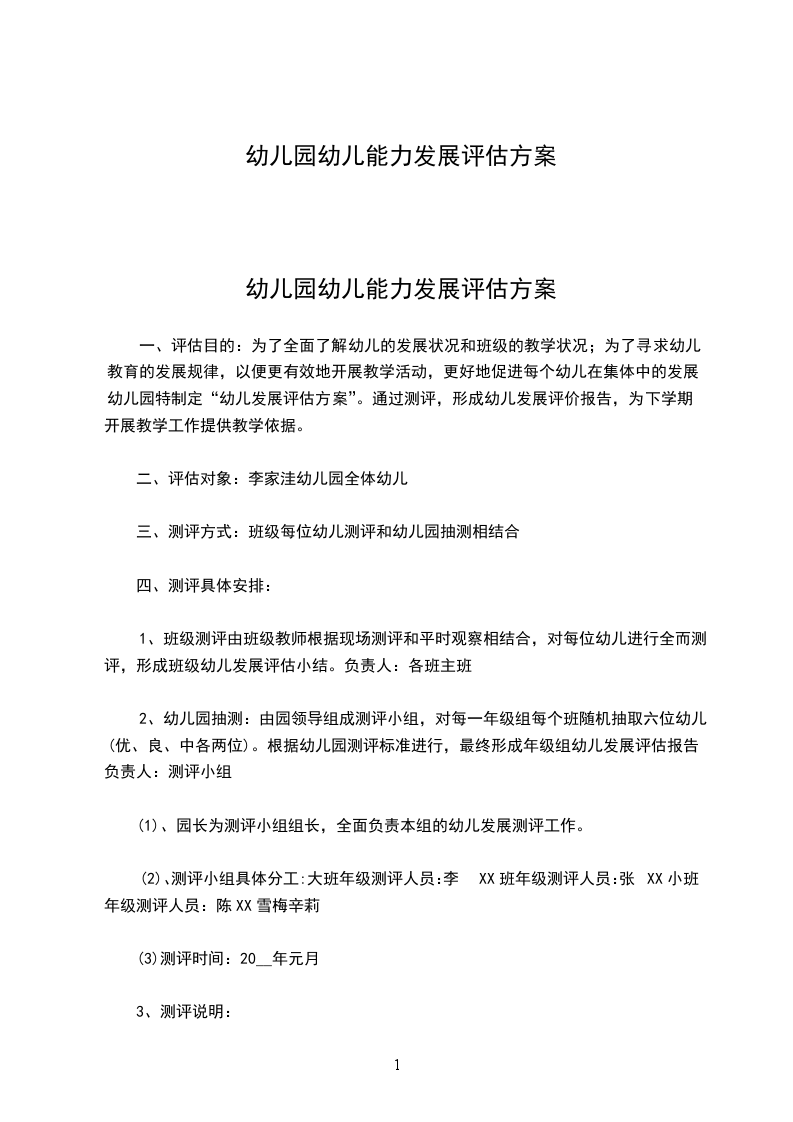 幼儿园幼儿能力发展评估方案

幼儿园幼儿能力发展评估方案

一、评估目的：为了全面了解幼儿的发展状况和班级的教学状况；为了寻求幼儿教育的发展规律，以便更有效地开展教学活动，更好地促进每个幼儿在集体中的发展幼儿园特制定“幼儿发展评估方案”。通过测评，形成幼儿发展评价报告，为下学期开展教学工作提供教学依据。

二、评估对象：李家洼幼儿园全体幼儿

三、测评方式：班级每位幼儿测评和幼儿园抽测相结合

四、测评具体安排：

1、班级测评由班级教师根据现场测评和平时观察相结合，对每位幼儿进行全而测评，形成班级幼儿发展评估小结。负责人：各班主班

2、幼儿园抽测：由园领导组成测评小组，对每一年级组每个班随机抽取六位幼儿(优、良、中各两位)。根据幼儿园测评标准进行，最终形成年级组幼儿发展评估报告负责人：测评小组

(1)、园长为测评小组组长，全面负责本组的幼儿发展测评工作。

(2)、测评小组具体分工:大班年级测评人员:李 XX 班年级测评人员:张 XX 小班年级测评人员：陈 XX 雪梅辛莉

(3)测评时间：20__年元月

3、测评说明：

1